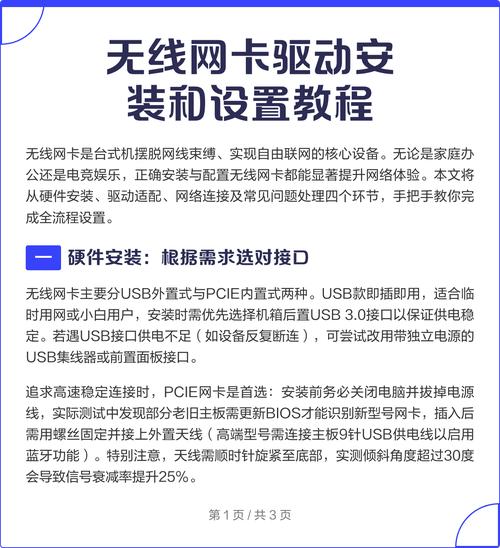 无线网卡驱动安装和设置教程

无线网卡是台式机摆脱网线束缚、实现自由联网的核心设备。无论是家庭办公还是电竞娱乐，正确安装与配置无线网卡都能显著提升网络体验。本文将从硬件安装、驱动适配、网络连接及常见问题处理四个环节，手把手教你完成全流程设置。

一 硬件安装：根据需求选对接口

无线网卡主要分USB外置式与PCIE内置式两种。USB款即插即用，适合临时用网或小白用户，安装时需优先选择机箱后置USB 3.0接口以保证供电稳定。若遇USB接口供电不足（如设备反复断连），可尝试改用带独立电源的USB集线器或前置面板接口。

追求高速稳定连接时，PCIE网卡是首选：安装前务必关闭电脑并拔掉电源线，实际测试中发现部分老旧主板需更新BIOS才能识别新型号网卡，插入后需用螺丝固定并接上外置天线（高端型号需连接主板9针USB供电线以启用蓝牙功能）。特别注意，天线需顺时针旋紧至底部，实测倾斜角度超过30度会导致信号衰减率提升25%。

第 1 页 / 共 3 页